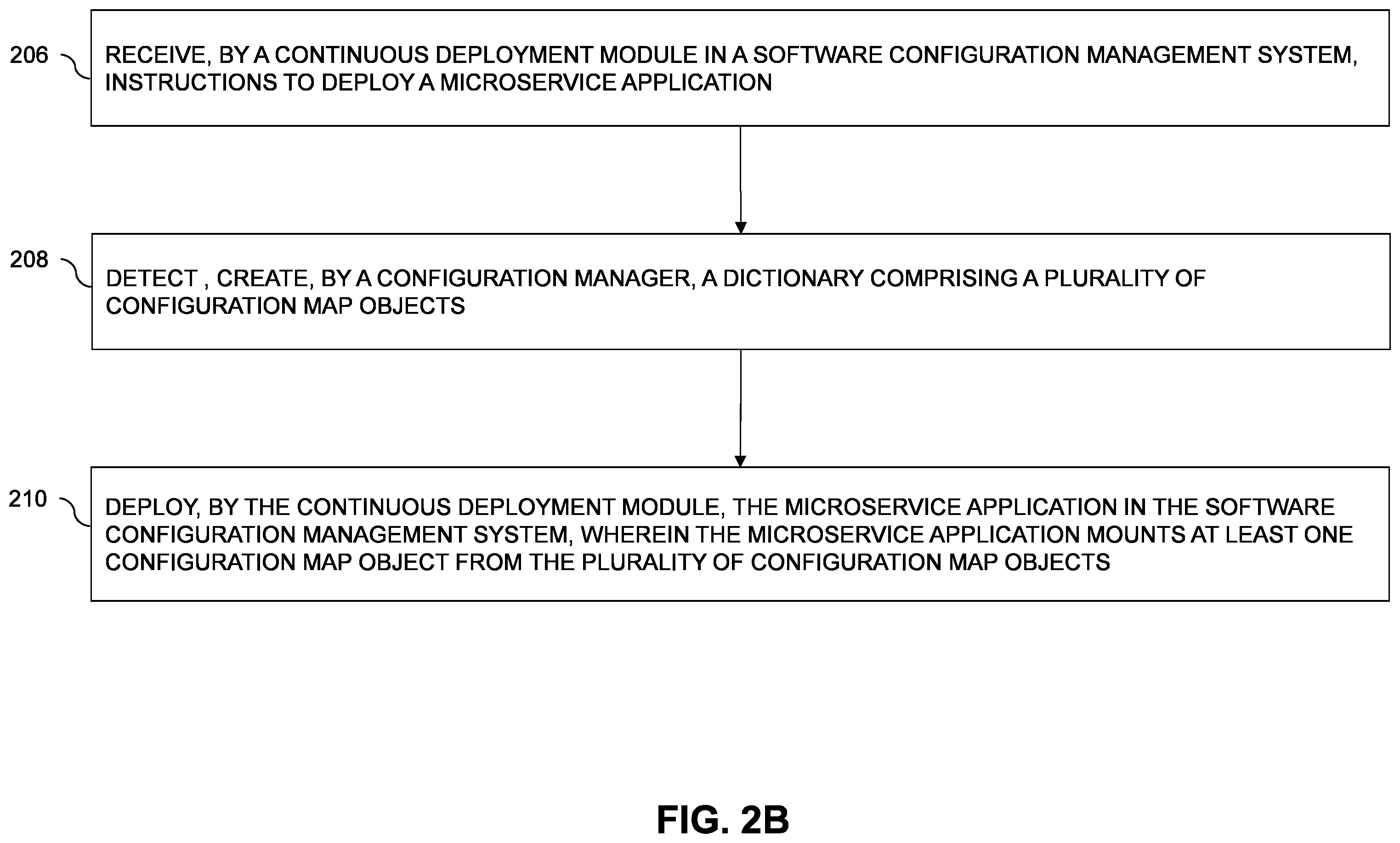 206

RECEIVE, BY A CONTINUOUS DEPLOYMENT MODULE IN A SOFTWARE CONFIGURATION MANAGEMENT SYSTEM, INSTRUCTIONS TO DEPLOY A MICROSERVICE APPLICATION

208

DETECT , CREATE, BY A CONFIGURATION MANAGER, A DICTIONARY COMPRISING A PLURALITY OF CONFIGURATION MAP OBJECTS

210

DEPLOY, BY THE CONTINUOUS DEPLOYMENT MODULE, THE MICROSERVICE APPLICATION IN THE SOFTWARE CONFIGURATION MANAGEMENT SYSTEM, WHEREIN THE MICROSERVICE APPLICATION MOUNTS AT LEAST ONE CONFIGURATION MAP OBJECT FROM THE PLURALITY OF CONFIGURATION MAP OBJECTS

FIG. 2B